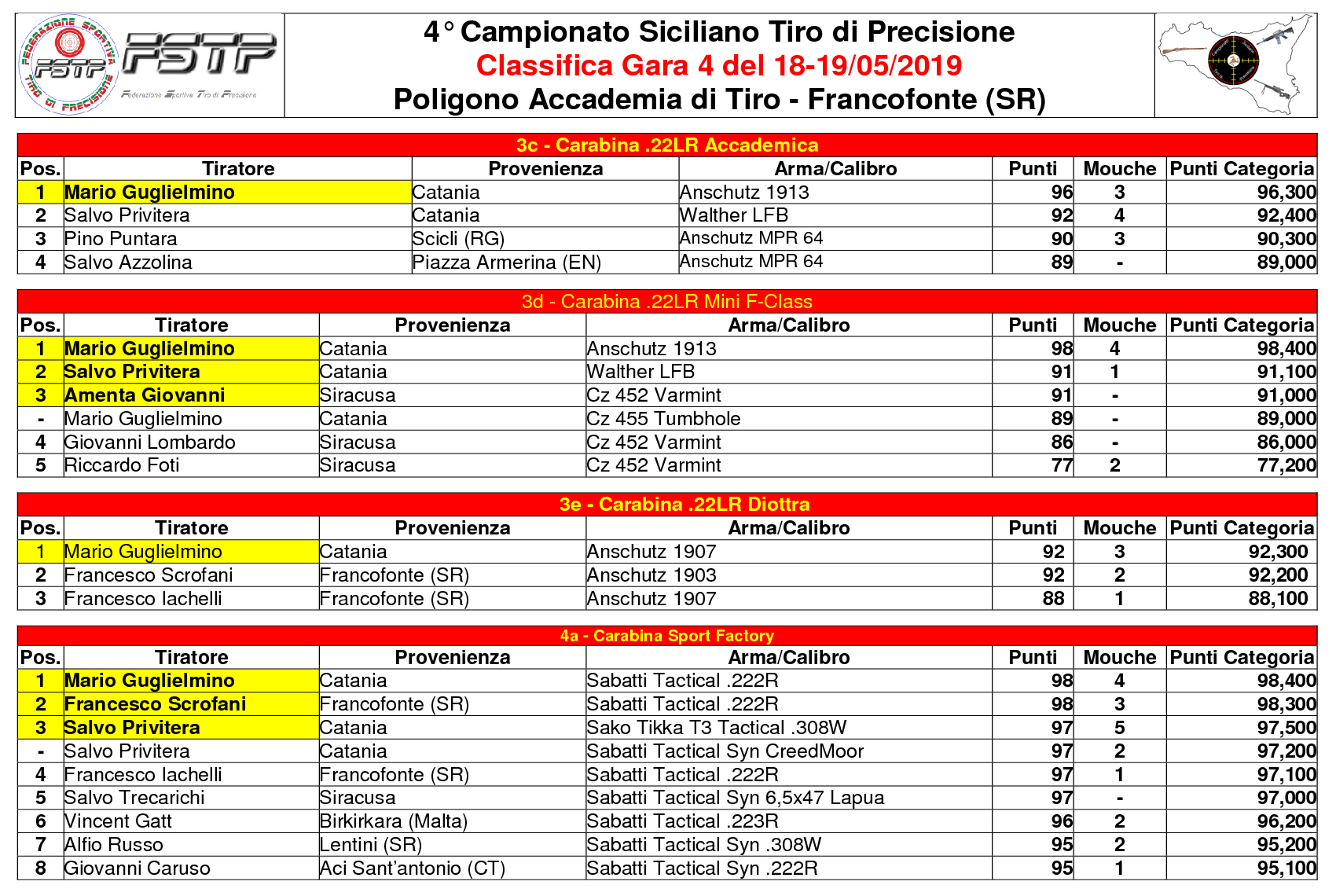 FEDERAZIONE SPORTIVA TIRO DI PRECISIONE FSTP
FSTP
Federazione Sportiva Tiro di Precisione

4° Campionato Siciliano Tiro di Precisione
Classifica Gara 4 del 18-19/05/2019
Poligono Accademia di Tiro - Francofonte (SR)

3c - Carabina .22LR Accademica

| Pos. | Tiratore | Provenienza | Arma/Calibro | Punti | Mouche | Punti Categoria |
|---|---|---|---|---|---|---|
| 1 | Mario Guglielmino | Catania | Anschutz 1913 | 96 | 3 | 96,300 |
| 2 | Salvo Privitera | Catania | Walther LFB | 92 | 4 | 92,400 |
| 3 | Pino Puntara | Scicli (RG) | Anschutz MPR 64 | 90 | 3 | 90,300 |
| 4 | Salvo Azzolina | Piazza Armerina (EN) | Anschutz MPR 64 | 89 | - | 89,000 |

3d - Carabina .22LR Mini F-Class

| Pos. | Tiratore | Provenienza | Arma/Calibro | Punti | Mouche | Punti Categoria |
|---|---|---|---|---|---|---|
| 1 | Mario Guglielmino | Catania | Anschutz 1913 | 98 | 4 | 98,400 |
| 2 | Salvo Privitera | Catania | Walther LFB | 91 | 1 | 91,100 |
| 3 | Amenta Giovanni | Siracusa | Cz 452 Varmint | 91 | - | 91,000 |
| - | Mario Guglielmino | Catania | Cz 455 Tumbhole | 89 | - | 89,000 |
| 4 | Giovanni Lombardo | Siracusa | Cz 452 Varmint | 86 | - | 86,000 |
| 5 | Riccardo Foti | Siracusa | Cz 452 Varmint | 77 | 2 | 77,200 |

3e - Carabina .22LR Diottra

| Pos. | Tiratore | Provenienza | Arma/Calibro | Punti | Mouche | Punti Categoria |
|---|---|---|---|---|---|---|
| 1 | Mario Guglielmino | Catania | Anschutz 1907 | 92 | 3 | 92,300 |
| 2 | Francesco Scrofani | Francofonte (SR) | Anschutz 1903 | 92 | 2 | 92,200 |
| 3 | Francesco Iachelli | Francofonte (SR) | Anschutz 1907 | 88 | 1 | 88,100 |

4a - Carabina Sport Factory

| Pos. | Tiratore | Provenienza | Arma/Calibro | Punti | Mouche | Punti Categoria |
|---|---|---|---|---|---|---|
| 1 | Mario Guglielmino | Catania | Sabatti Tactical .222R | 98 | 4 | 98,400 |
| 2 | Francesco Scrofani | Francofonte (SR) | Sabatti Tactical .222R | 98 | 3 | 98,300 |
| 3 | Salvo Privitera | Catania | Sako Tikka T3 Tactical .308W | 97 | 5 | 97,500 |
| - | Salvo Privitera | Catania | Sabatti Tactical Syn CreedMoor | 97 | 2 | 97,200 |
| 4 | Francesco Iachelli | Francofonte (SR) | Sabatti Tactical .222R | 97 | 1 | 97,100 |
| 5 | Salvo Trecarichi | Siracusa | Sabatti Tactical Syn 6,5x47 Lapua | 97 | - | 97,000 |
| 6 | Vincent Gatt | Birkirkara (Malta) | Sabatti Tactical .223R | 96 | 2 | 96,200 |
| 7 | Alfio Russo | Lentini (SR) | Sabatti Tactical Syn .308W | 95 | 2 | 95,200 |
| 8 | Giovanni Caruso | Aci Sant'antonio (CT) | Sabatti Tactical Syn .222R | 95 | 1 | 95,100 |